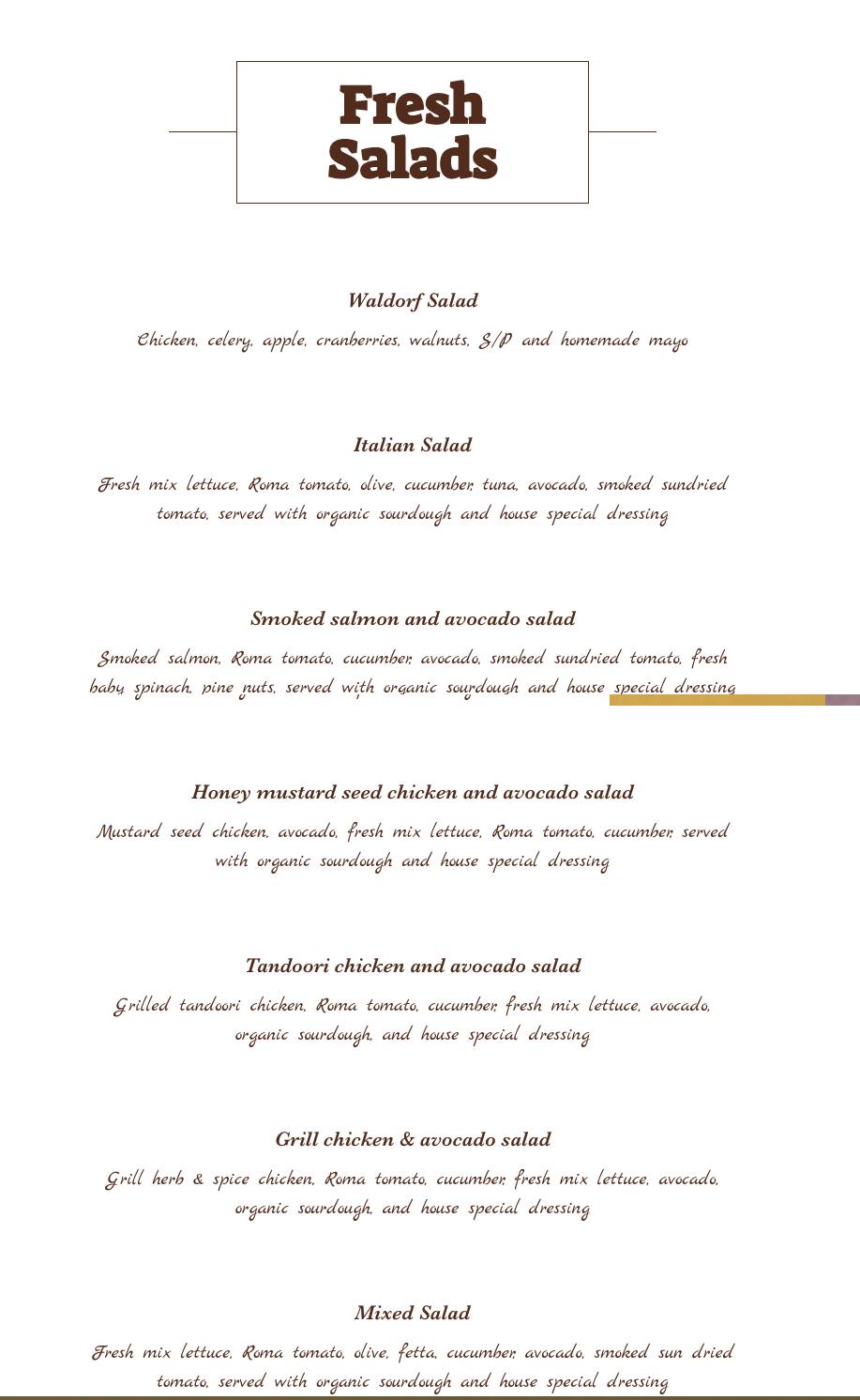 Fresh Salads

Waldorf Salad

Chicken, celery, apple, cranberries, walnuts, S/P and homemade mayo

Italian Salad

Fresh mix lettuce, Roma tomato, olive, cucumber, tuna, avocado, smoked sundried tomato, served with organic sourdough and house special dressing

Smoked salmon and avocado salad

Smoked salmon, Roma tomato, cucumber, avocado, smoked sundried tomato, fresh baby spinach, pine nuts, served with organic sourdough and house special dressing

Honey mustard seed chicken and avocado salad

Mustard seed chicken, avocado, fresh mix lettuce, Roma tomato, cucumber, served with organic sourdough and house special dressing

Tandoori chicken and avocado salad

Grilled tandoori chicken, Roma tomato, cucumber, fresh mix lettuce, avocado, organic sourdough, and house special dressing

Grill chicken & avocado salad

Grill herb & spice chicken, Roma tomato, cucumber, fresh mix lettuce, avocado, organic sourdough, and house special dressing

Mixed Salad

Fresh mix lettuce, Roma tomato, olive, fetta, cucumber, avocado, smoked sun dried tomato, served with organic sourdough and house special dressing